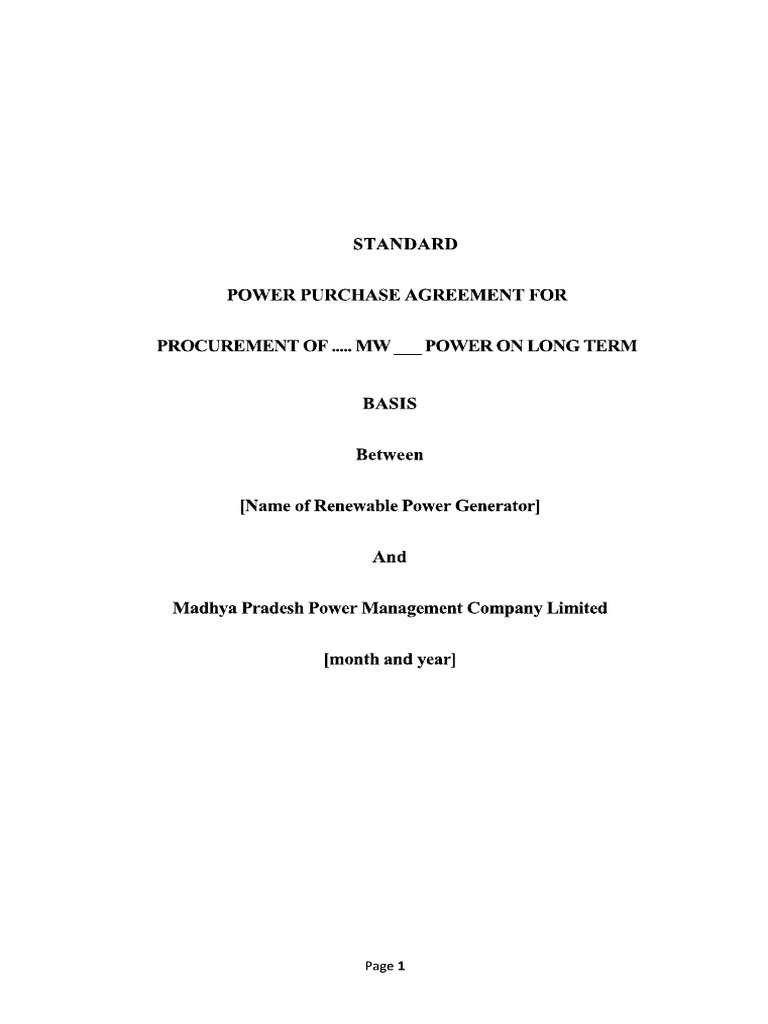 STANDARD

POWER PURCHASE AGREEMENT FOR

PROCUREMENT OF ..... MW ___ POWER ON LONG TERM

BASIS

Between

[Name of Renewable Power Generator]

And

Madhya Pradesh Power Management Company Limited

[month and year]

Page 1